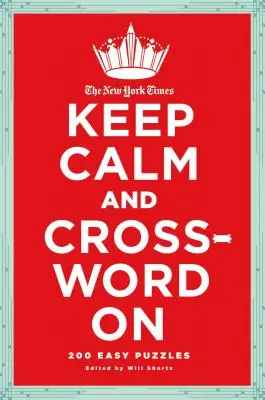 The New York Times

KEEP CALM AND CROSSWORD ON

200 EASY PUZZLES

Edited by Will Shortz